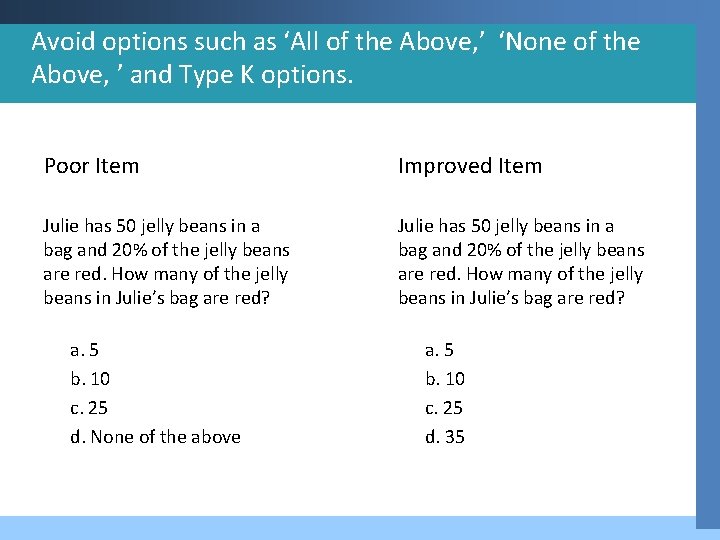 Avoid options such as ‘All of the Above,’ ‘None of the Above, ’ and Type K options.

Poor Item

Julie has 50 jelly beans in a bag and 20% of the jelly beans are red. How many of the jelly beans in Julie’s bag are red?

a. 5
b. 10
c. 25
d. None of the above

Improved Item

Julie has 50 jelly beans in a bag and 20% of the jelly beans are red. How many of the jelly beans in Julie’s bag are red?

a. 5
b. 10
c. 25
d. 35